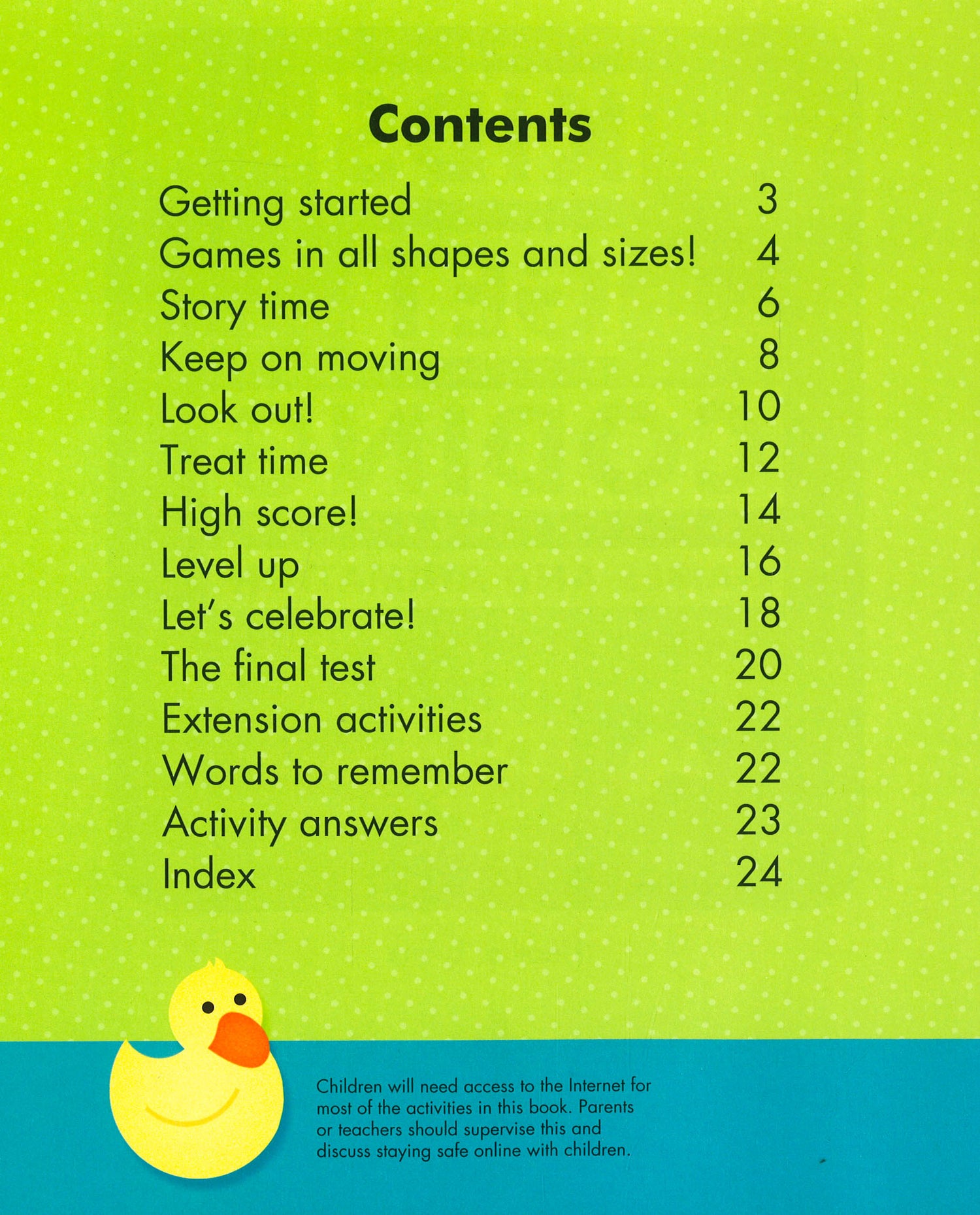 Contents

| | |
|---|---|
| Getting started | 3 |
| Games in all shapes and sizes! | 4 |
| Story time | 6 |
| Keep on moving | 8 |
| Look out! | 10 |
| Treat time | 12 |
| High score! | 14 |
| Level up | 16 |
| Let's celebrate! | 18 |
| The final test | 20 |
| Extension activities | 22 |
| Words to remember | 22 |
| Activity answers | 23 |
| Index | 24 |

Children will need access to the Internet for most of the activities in this book. Parents or teachers should supervise this and discuss staying safe online with children.